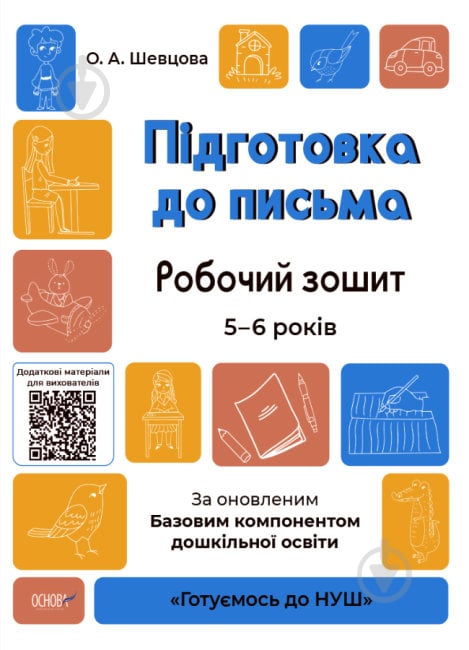 О. А. Шевцова

Підготовка до письма

Робочий зошит

5–6 років

Додаткові матеріали для вихователів

За оновленим Базовим компонентом дошкільної освіти

ОСНОВА

«Готуємось до НУШ»